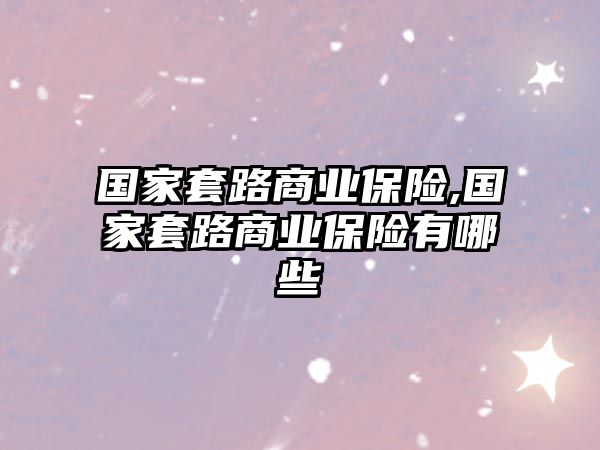 国家套路商业保险,国家套路商业保险有哪些